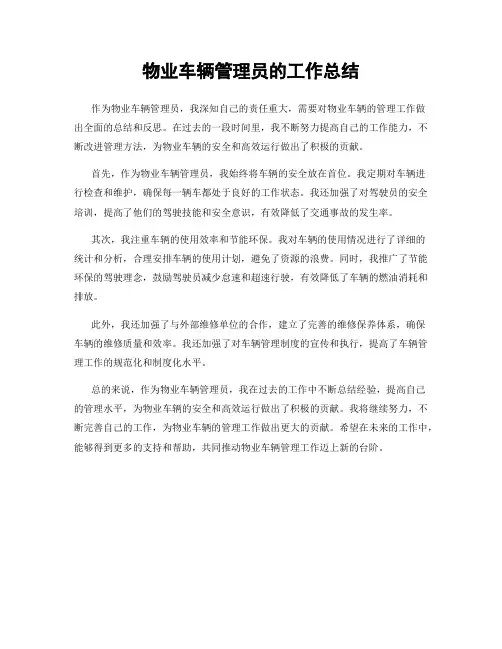 物业车辆管理员的工作总结

作为物业车辆管理员，我深知自己的责任重大，需要对物业车辆的管理工作做出全面的总结和反思。在过去的一段时间里，我不断努力提高自己的工作能力，不断改进管理方法，为物业车辆的安全和高效运行做出了积极的贡献。

首先，作为物业车辆管理员，我始终将车辆的安全放在首位。我定期对车辆进行检查和维护，确保每一辆车都处于良好的工作状态。我还加强了对驾驶员的安全培训，提高了他们的驾驶技能和安全意识，有效降低了交通事故的发生率。

其次，我注重车辆的使用效率和节能环保。我对车辆的使用情况进行了详细的统计和分析，合理安排车辆的使用计划，避免了资源的浪费。同时，我推广了节能环保的驾驶理念，鼓励驾驶员减少怠速和超速行驶，有效降低了车辆的燃油消耗和排放。

此外，我还加强了与外部维修单位的合作，建立了完善的维修保养体系，确保车辆的维修质量和效率。我还加强了对车辆管理制度的宣传和执行，提高了车辆管理工作的规范化和制度化水平。

总的来说，作为物业车辆管理员，我在过去的工作中不断总结经验，提高自己的管理水平，为物业车辆的安全和高效运行做出了积极的贡献。我将继续努力，不断完善自己的工作，为物业车辆的管理工作做出更大的贡献。希望在未来的工作中，能够得到更多的支持和帮助，共同推动物业车辆管理工作迈上新的台阶。